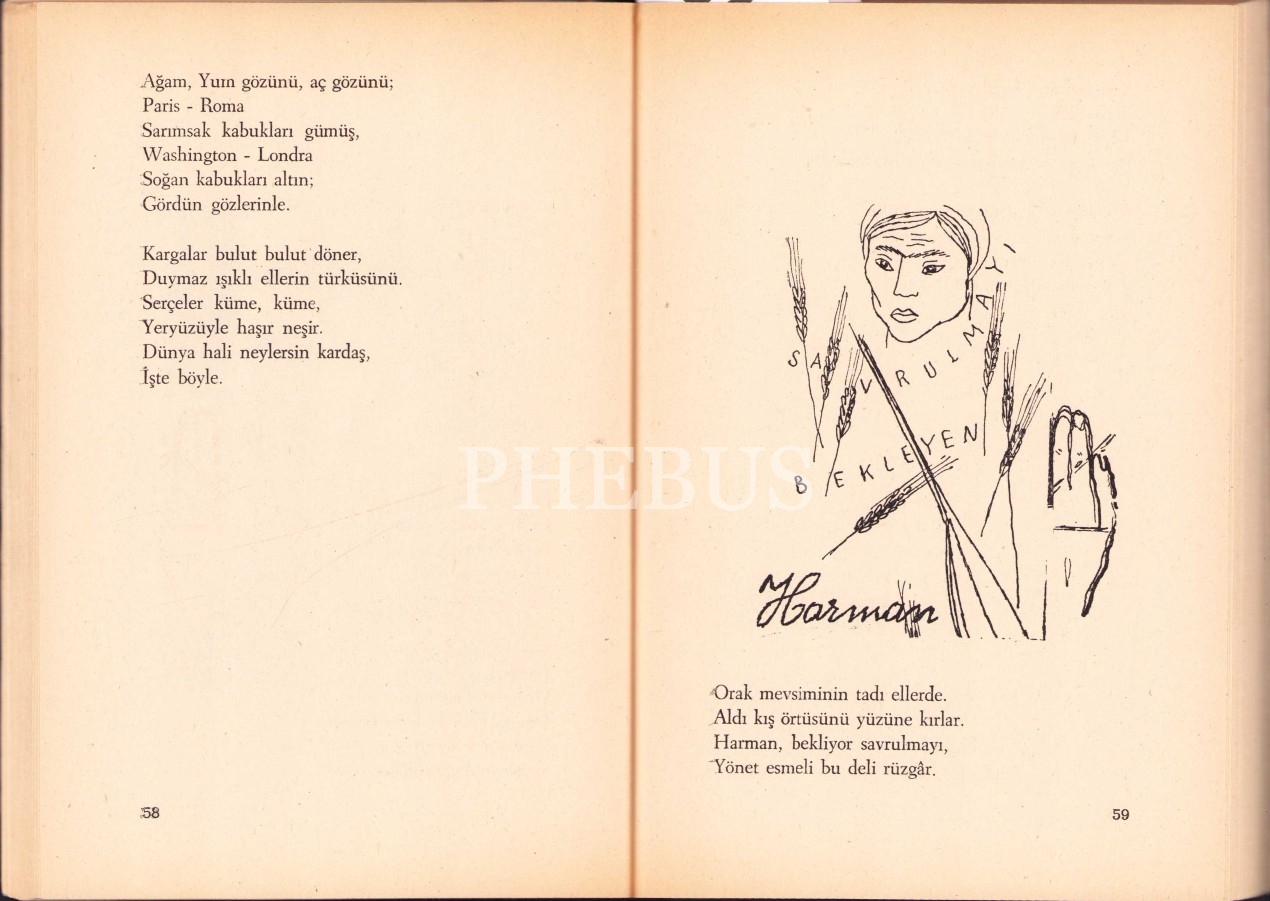 Ağam, Yum gözünü, aç gözünü;
Paris - Roma
Sarımsak kabukları gümüş,
Washington - Londra
Soğan kabukları altın;
Gördün gözlerinle.

Kargalar bulut bulut döner,
Duymaz ışıklı ellerin türküsünü.
Serçeler küme, küme,
Yeryüzüyle haşır neşir.
Dünya hali neylersin kardaş,
İşte böyle.

58

SAVRULMAYI
BEKLEYEN
Harman

Orak mevsiminin tadı ellerde.
Aldı kış örtüsünü yüzüne kırlar.
Harman, bekliyor savrulmayı,
Yönet esmeli bu deli rüzgâr.

59

PHEBUS